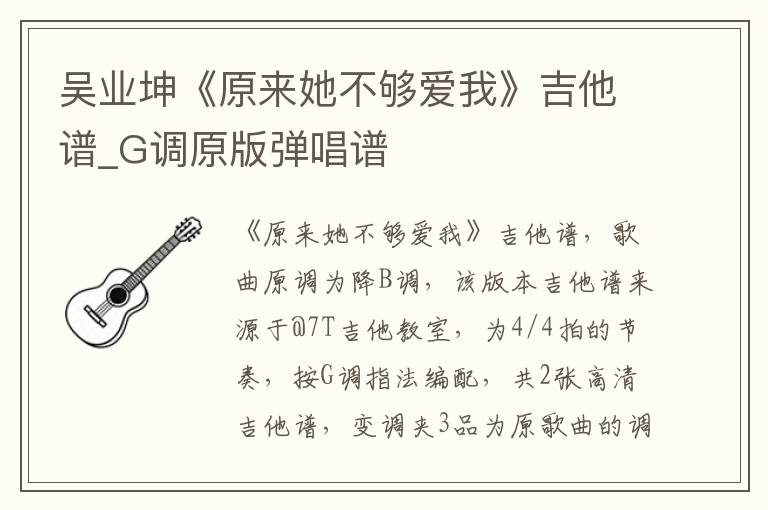 吴业坤《原来她不够爱我》吉他谱_G调原版弹唱谱

《原来她不够爱我》吉他谱，歌曲原调为降B调，该版本吉他谱来源于@7T吉他教室，为4/4拍的节奏，按G调指法编配，共2张高清吉他谱，变调夹3品为原歌曲的调